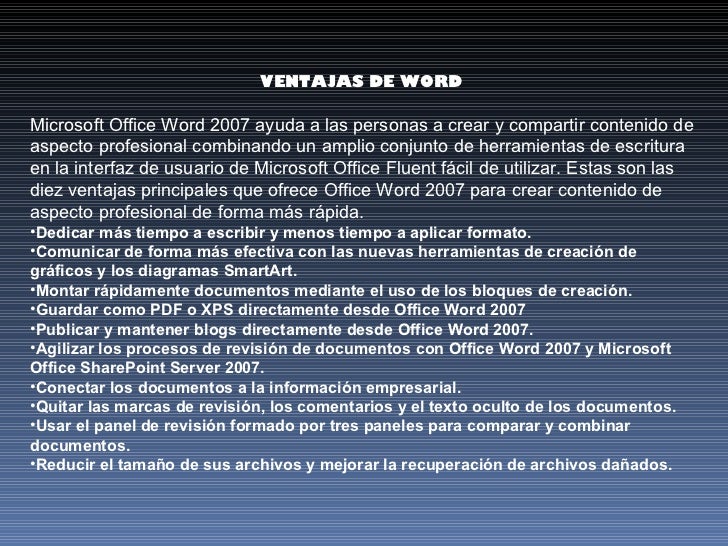 VENTAJAS DE WORD

Microsoft Office Word 2007 ayuda a las personas a crear y compartir contenido de aspecto profesional combinando un amplio conjunto de herramientas de escritura en la interfaz de usuario de Microsoft Office Fluent fácil de utilizar. Estas son las diez ventajas principales que ofrece Office Word 2007 para crear contenido de aspecto profesional de forma más rápida.
•Dedicar más tiempo a escribir y menos tiempo a aplicar formato.
•Comunicar de forma más efectiva con las nuevas herramientas de creación de gráficos y los diagramas SmartArt.
•Montar rápidamente documentos mediante el uso de los bloques de creación.
•Guardar como PDF o XPS directamente desde Office Word 2007
•Publicar y mantener blogs directamente desde Office Word 2007.
•Agilizar los procesos de revisión de documentos con Office Word 2007 y Microsoft Office SharePoint Server 2007.
•Conectar los documentos a la información empresarial.
•Quitar las marcas de revisión, los comentarios y el texto oculto de los documentos.
•Usar el panel de revisión formado por tres paneles para comparar y combinar documentos.
•Reducir el tamaño de sus archivos y mejorar la recuperación de archivos dañados.